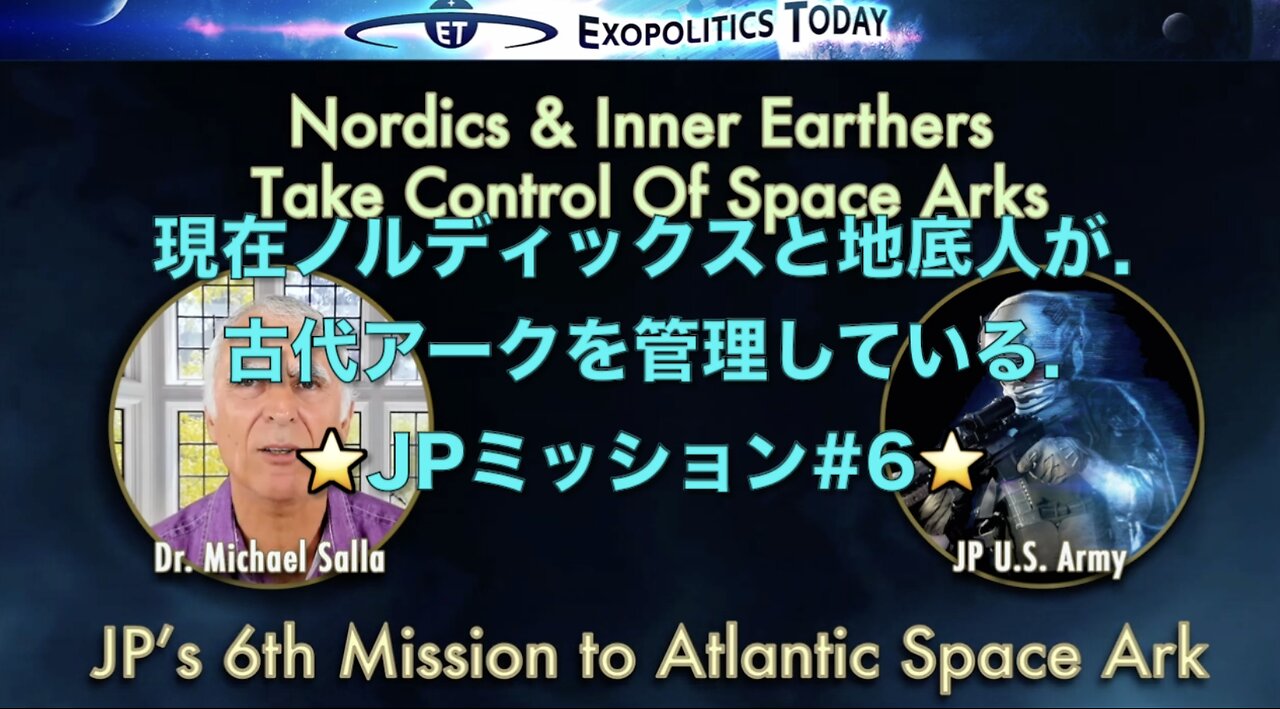 ET EXOPOLITICS TODAY

Nordics & Inner Earthers Take Control Of Space Arks

現在ノルディックスと地底人が.

古代アークを管理している.

⭐JPミッション#6⭐

Dr. Michael Salla

JP U.S. Army

JP's 6th Mission to Atlantic Space Ark